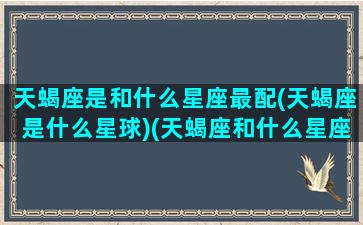 天蝎座是和什么星座最配(天蝎座是什么星球)(天蝎座和什么星座